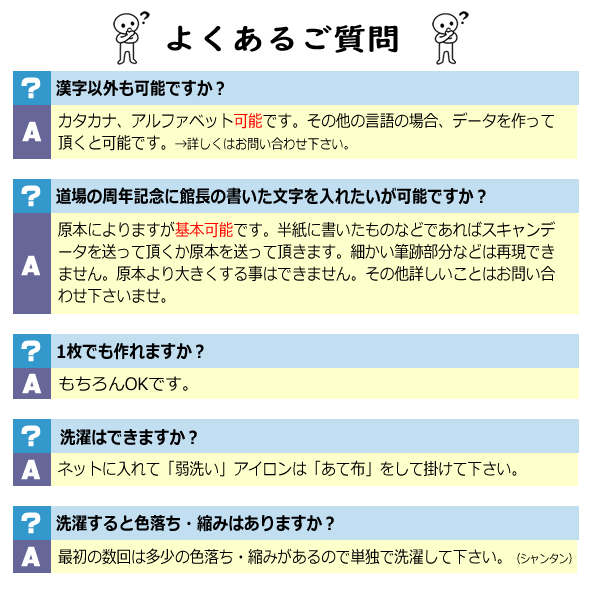 よくあるご質問

?
漢字以外も可能ですか？
A
カタカナ、アルファベット可能です。その他の言語の場合、データを作って頂くと可能です。→詳しくはお問い合わせ下さい。

?
道場の周年記念に館長の書いた文字を入れたいが可能ですか？
A
原本によりますが基本可能です。半紙に書いたものなどであればスキャンデータを送って頂くか原本を送って頂きます。細かい筆跡部分などは再現できません。原本より大きくする事はできません。その他詳しいことはお問い合わせ下さいませ。

?
1枚でも作れますか？
A
もちろんOKです。

?
洗濯はできますか？
A
ネットに入れて「弱洗い」アイロンは「あて布」をして掛けて下さい。

?
洗濯すると色落ち・縮みはありますか？
A
最初の数回は多少の色落ち・縮みがあるので単独で洗濯して下さい。（シャンタン）